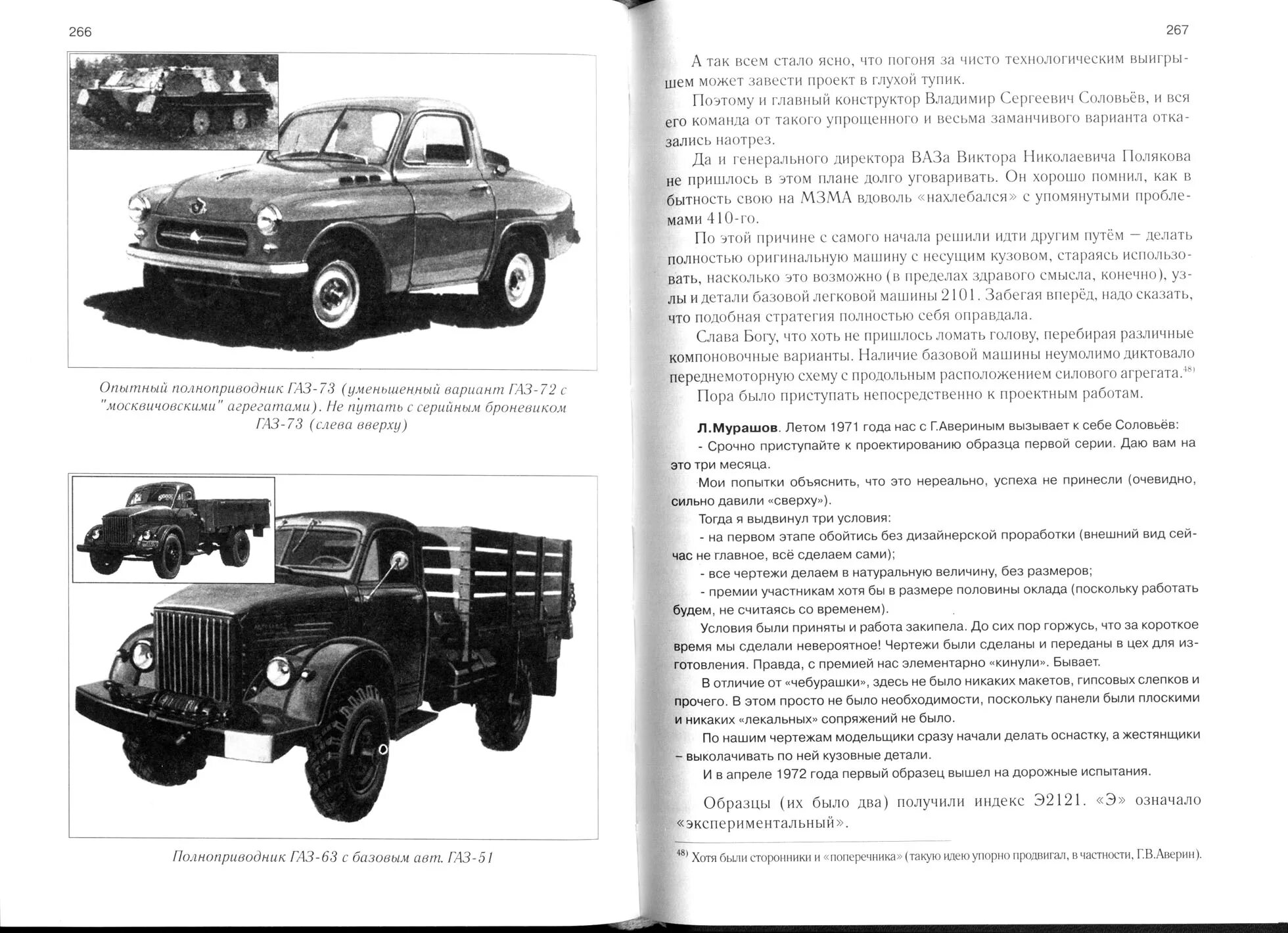 266

Опытный полноприводник ГАЗ-73 (уменьшенный вариант ГАЗ-72 с "москвичовскими" агрегатами). Не путать с серийным броневиком ГАЗ-73 (слева вверху)

Полноприводник ГАЗ-63 с базовым авт. ГАЗ-51

267

А так всем стало ясно, что погоня за чисто технологическим выигрышем может завести проект в глухой тупик.

Поэтому и главный конструктор Владимир Сергеевич Соловьёв, и вся его команда от такого упрощенного и весьма заманчивого варианта отказались наотрез.

Да и генерального директора ВАЗа Виктора Николаевича Полякова не пришлось в этом плане долго уговаривать. Он хорошо помнил, как в бытность свою на МЗМА вдоволь «нахлебался» с упомянутыми проблемами 410-го.

По этой причине с самого начала решили идти другим путём — делать полностью оригинальную машину с несущим кузовом, стараясь использовать, насколько это возможно (в пределах здравого смысла, конечно), узлы и детали базовой легковой машины 2101. Забегая вперёд, надо сказать, что подобная стратегия полностью себя оправдала.

Слава Богу, что хоть не пришлось ломать голову, перебирая различные компоновочные варианты. Наличие базовой машины неумолимо диктовало переднемоторную схему с продольным расположением силового агрегата.$^{48)}$

Пора было приступать непосредственно к проектным работам.

Л.Мурашов. Летом 1971 года нас с Г.Авериным вызывает к себе Соловьёв:
- Срочно приступайте к проектированию образца первой серии. Даю вам на это три месяца.

Мои попытки объяснить, что это нереально, успеха не принесли (очевидно, сильно давили «сверху»).

Тогда я выдвинул три условия:
- на первом этапе обойтись без дизайнерской проработки (внешний вид сейчас не главное, всё сделаем сами);
- все чертежи делаем в натуральную величину, без размеров;
- премии участникам хотя бы в размере половины оклада (поскольку работать будем, не считаясь со временем).

Условия были приняты и работа закипела. До сих пор горжусь, что за короткое время мы сделали невероятное! Чертежи были сделаны и переданы в цех для изготовления. Правда, с премией нас элементарно «кинули». Бывает.

В отличие от «чебурашки», здесь не было никаких макетов, гипсовых слепков и прочего. В этом просто не было необходимости, поскольку панели были плоскими и никаких «лекальных» сопряжений не было.

По нашим чертежам модельщики сразу начали делать оснастку, а жестянщики – выколачивать по ней кузовные детали.

И в апреле 1972 года первый образец вышел на дорожные испытания.

Образцы (их было два) получили индекс Э2121. «Э» означало «экспериментальный».

$^{48)}$ Хотя были сторонники и «поперечника» (такую идею упорно продвигал, в частности, Г.В.Аверин).